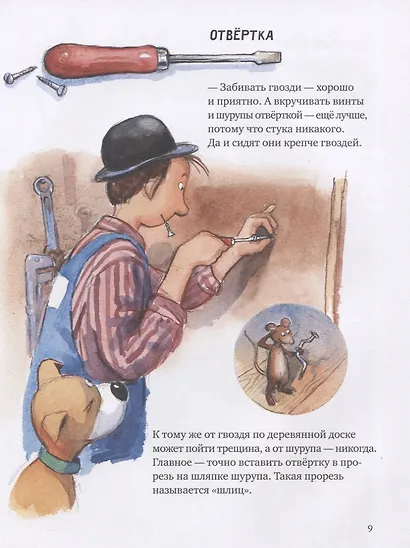 ОТВЁРТКА

— Забивать гвозди — хорошо и приятно. А вкручивать винты и шурупы отвёрткой — ещё лучше, потому что стука никакого. Да и сидят они крепче гвоздей.

К тому же от гвоздя по деревянной доске может пойти трещина, а от шурупа — никогда. Главное — точно вставить отвёртку в прорезь на шляпке шурупа. Такая прорезь называется «шлиц».

9